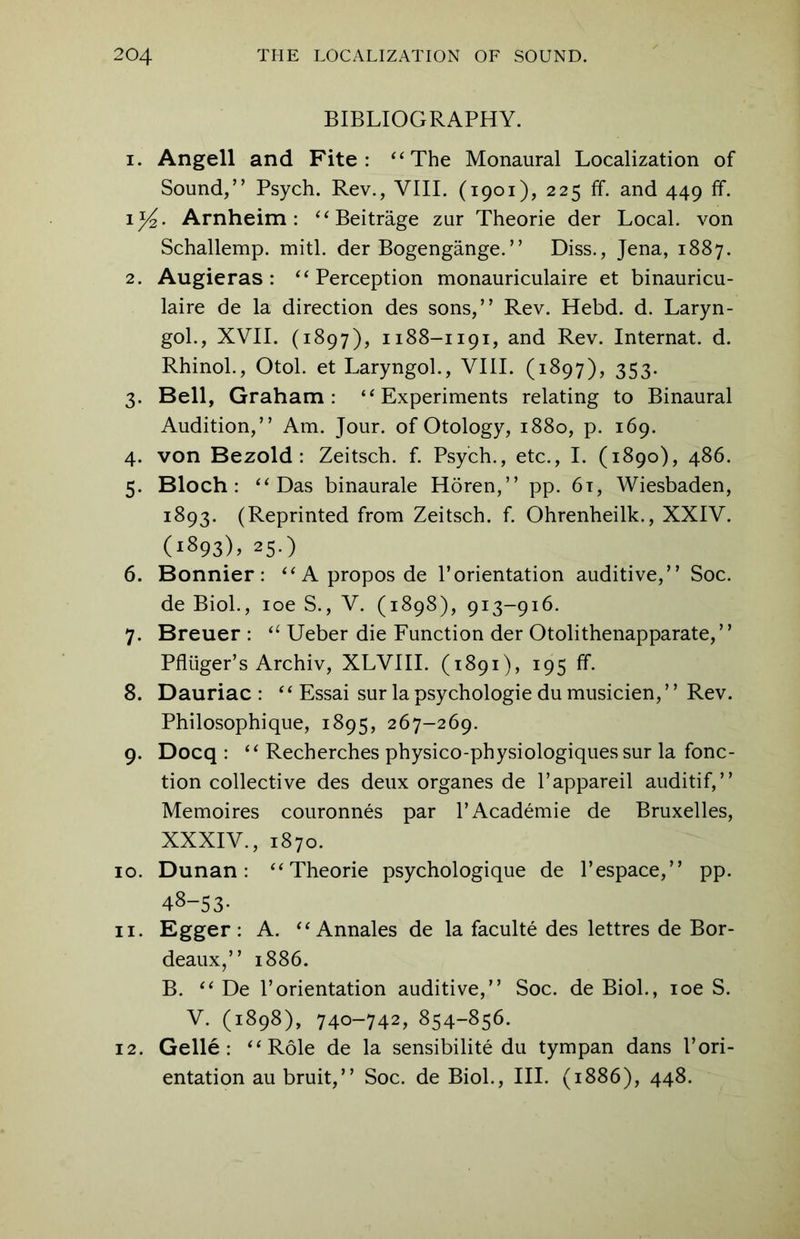 204 THE LOCALIZATION OF SOUND.

BIBLIOGRAPHY.

1. Angell and Fite: "The Monaural Localization of Sound," Psych. Rev., VIII. (1901), 225 ff. and 449 ff.

1½. Arnheim: "Beiträge zur Theorie der Local. von Schallemp. mitl. der Bogengänge." Diss., Jena, 1887.

2. Augieras: "Perception monauriculaire et binauriculaire de la direction des sons," Rev. Hebd. d. Laryngol., XVII. (1897), 1188–1191, and Rev. Internat. d. Rhinol., Otol. et Laryngol., VIII. (1897), 353.

3. Bell, Graham: "Experiments relating to Binaural Audition," Am. Jour. of Otology, 1880, p. 169.

4. von Bezold: Zeitsch. f. Psych., etc., I. (1890), 486.

5. Bloch: "Das binaurale Hören," pp. 61, Wiesbaden, 1893. (Reprinted from Zeitsch. f. Ohrenheilk., XXIV. (1893), 25.)

6. Bonnier: "A propos de l'orientation auditive," Soc. de Biol., 10e S., V. (1898), 913–916.

7. Breuer: "Ueber die Function der Otolithenapparate," Pflüger's Archiv, XLVIII. (1891), 195 ff.

8. Dauriac: "Essai sur la psychologie du musicien," Rev. Philosophique, 1895, 267–269.

9. Docq: "Recherches physico-physiologiques sur la fonction collective des deux organes de l'appareil auditif," Memoires couronnés par l'Académie de Bruxelles, XXXIV., 1870.

10. Dunan: "Theorie psychologique de l'espace," pp. 48–53.

11. Egger: A. "Annales de la faculté des lettres de Bordeaux," 1886.
B. "De l'orientation auditive," Soc. de Biol., 10e S. V. (1898), 740–742, 854–856.

12. Gellé: "Rôle de la sensibilité du tympan dans l'orientation au bruit," Soc. de Biol., III. (1886), 448.